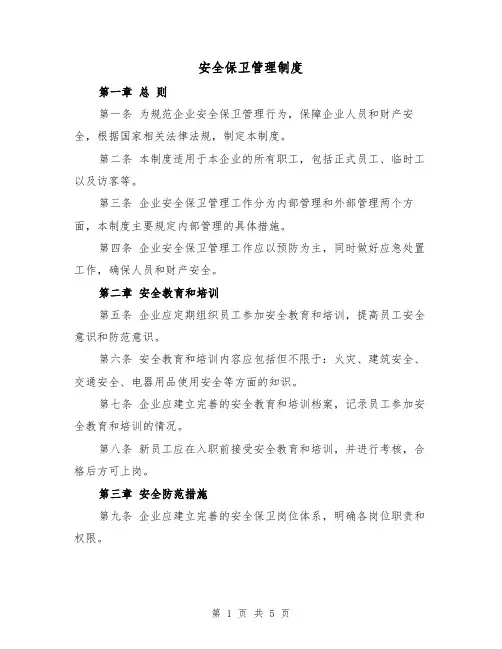 安全保卫管理制度

第一章 总 则

第一条 为规范企业安全保卫管理行为，保障企业人员和财产安全，根据国家相关法律法规，制定本制度。

第二条 本制度适用于本企业的所有职工，包括正式员工、临时工以及访客等。

第三条 企业安全保卫管理工作分为内部管理和外部管理两个方面，本制度主要规定内部管理的具体措施。

第四条 企业安全保卫管理工作应以预防为主，同时做好应急处置工作，确保人员和财产安全。

第二章 安全教育和培训

第五条 企业应定期组织员工参加安全教育和培训，提高员工安全意识和防范意识。

第六条 安全教育和培训内容应包括但不限于：火灾、建筑安全、交通安全、电器用品使用安全等方面的知识。

第七条 企业应建立完善的安全教育和培训档案，记录员工参加安全教育和培训的情况。

第八条 新员工应在入职前接受安全教育和培训，并进行考核，合格后方可上岗。

第三章 安全防范措施

第九条 企业应建立完善的安全保卫岗位体系，明确各岗位职责和权限。

第 1 页 共 5 页